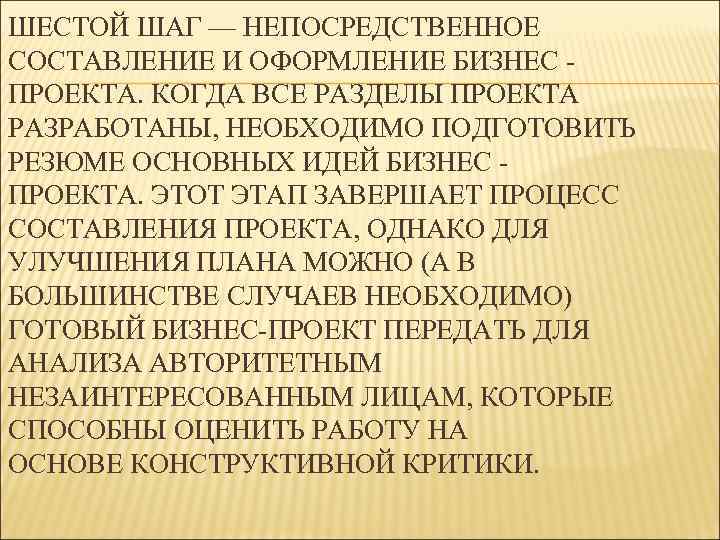 ШЕСТОЙ ШАГ — НЕПОСРЕДСТВЕННОЕ СОСТАВЛЕНИЕ И ОФОРМЛЕНИЕ БИЗНЕС - ПРОЕКТА. КОГДА ВСЕ РАЗДЕЛЫ ПРОЕКТА РАЗРАБОТАНЫ, НЕОБХОДИМО ПОДГОТОВИТЬ РЕЗЮМЕ ОСНОВНЫХ ИДЕЙ БИЗНЕС - ПРОЕКТА. ЭТОТ ЭТАП ЗАВЕРШАЕТ ПРОЦЕСС СОСТАВЛЕНИЯ ПРОЕКТА, ОДНАКО ДЛЯ УЛУЧШЕНИЯ ПЛАНА МОЖНО (А В БОЛЬШИНСТВЕ СЛУЧАЕВ НЕОБХОДИМО) ГОТОВЫЙ БИЗНЕС-ПРОЕКТ ПЕРЕДАТЬ ДЛЯ АНАЛИЗА АВТОРИТЕТНЫМ НЕЗАИНТЕРЕСОВАННЫМ ЛИЦАМ, КОТОРЫЕ СПОСОБНЫ ОЦЕНИТЬ РАБОТУ НА ОСНОВЕ КОНСТРУКТИВНОЙ КРИТИКИ.